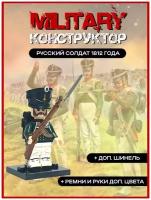 MILITARY
КОНСТРУКТОР

РУССКИЙ СОЛДАТ 1812 ГОДА

+ ДОП. ШИНЕЛЬ

+ РЕМНИ И РУКИ ДОП. ЦВЕТА